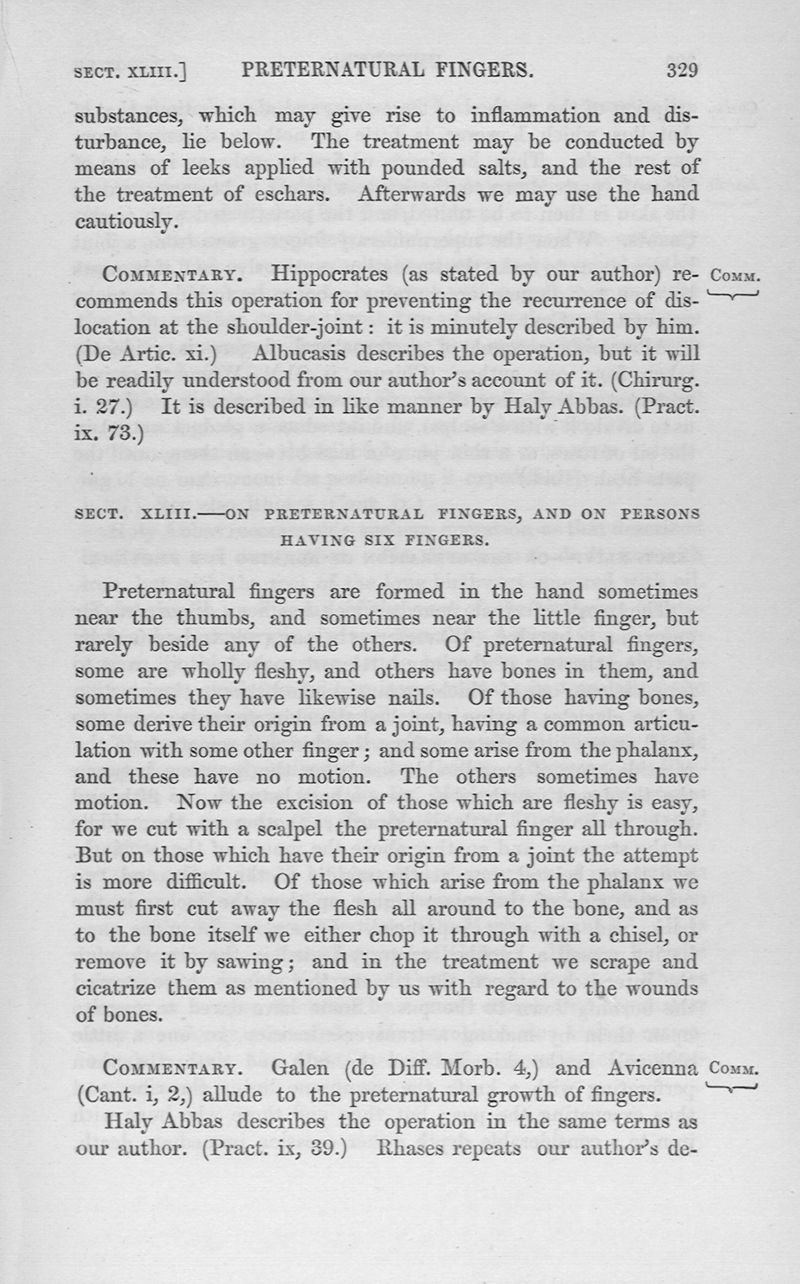 SECT. XLIII.] PRETERNATURAL FINGERS. 329

substances, which may give rise to inflammation and disturbance, lie below. The treatment may be conducted by means of leeks applied with pounded salts, and the rest of the treatment of eschars. Afterwards we may use the hand cautiously.

COMMENTARY. Hippocrates (as stated by our author) recommends this operation for preventing the recurrence of dislocation at the shoulder-joint: it is minutely described by him. (De Artic. xi.) Albucasis describes the operation, but it will be readily understood from our author's account of it. (Chirurg. i. 27.) It is described in like manner by Haly Abbas. (Pract. ix. 73.)

COMM.

SECT. XLIII.—ON PRETERNATURAL FINGERS, AND ON PERSONS HAVING SIX FINGERS.

Preternatural fingers are formed in the hand sometimes near the thumbs, and sometimes near the little finger, but rarely beside any of the others. Of preternatural fingers, some are wholly fleshy, and others have bones in them, and sometimes they have likewise nails. Of those having bones, some derive their origin from a joint, having a common articulation with some other finger; and some arise from the phalanx, and these have no motion. The others sometimes have motion. Now the excision of those which are fleshy is easy, for we cut with a scalpel the preternatural finger all through. But on those which have their origin from a joint the attempt is more difficult. Of those which arise from the phalanx we must first cut away the flesh all around to the bone, and as to the bone itself we either chop it through with a chisel, or remove it by sawing; and in the treatment we scrape and cicatrize them as mentioned by us with regard to the wounds of bones.

COMMENTARY. Galen (de Diff. Morb. 4,) and Avicenna (Cant. i, 2,) allude to the preternatural growth of fingers.

COMM.

Haly Abbas describes the operation in the same terms as our author. (Pract. ix, 39.) Rhases repeats our author's de-